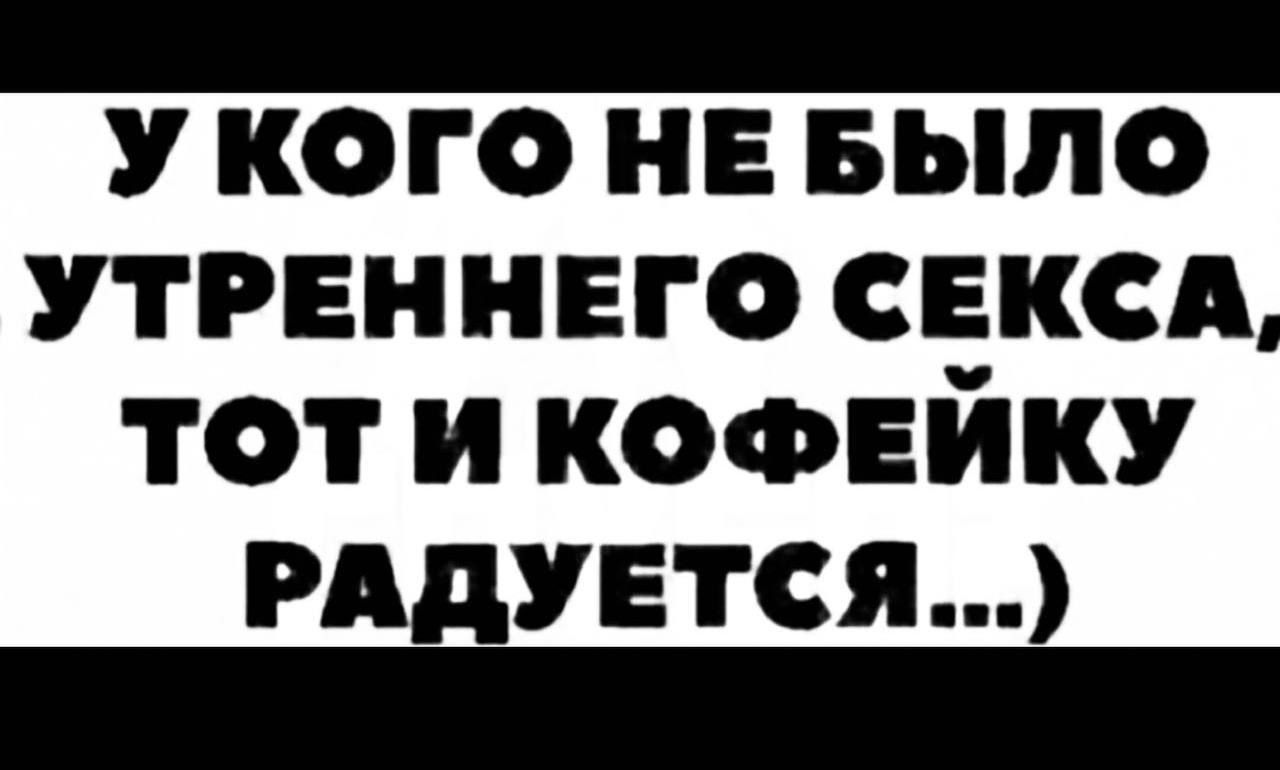 У КОГО НЕ БЫЛО УТРЕННЕГО СЕКСА, ТОТ И КОФЕЙКУ РАДУЕТСЯ...)